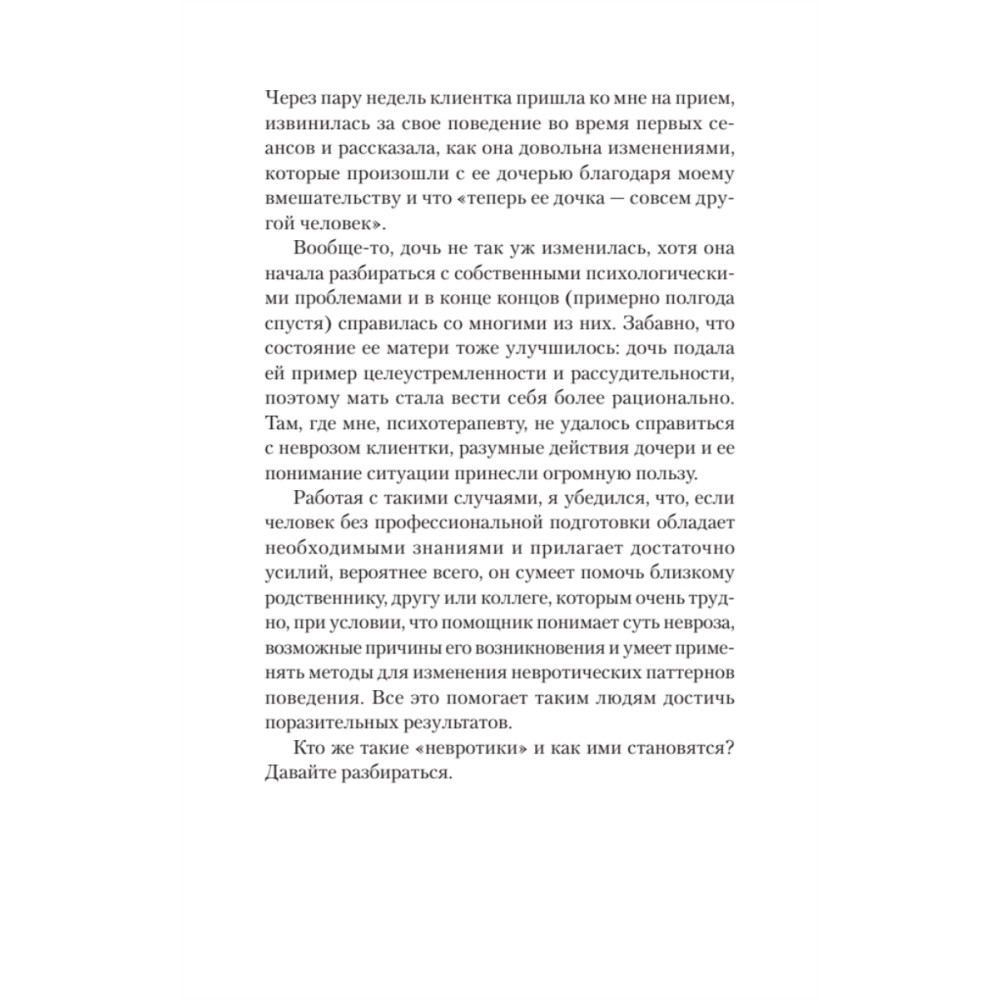 Через пару недель клиентка пришла ко мне на прием, извинилась за свое поведение во время первых сеансов и рассказала, как она довольна изменениями, которые произошли с ее дочерью благодаря моему вмешательству и что «теперь ее дочка — совсем другой человек».

Вообще-то, дочь не так уж изменилась, хотя она начала разбираться с собственными психологическими проблемами и в конце концов (примерно полгода спустя) справилась со многими из них. Забавно, что состояние ее матери тоже улучшилось: дочь подала ей пример целеустремленности и рассудительности, поэтому мать стала вести себя более рационально. Там, где мне, психотерапевту, не удалось справиться с неврозом клиентки, разумные действия дочери и ее понимание ситуации принесли огромную пользу.

Работая с такими случаями, я убедился, что, если человек без профессиональной подготовки обладает необходимыми знаниями и прилагает достаточно усилий, вероятнее всего, он сумеет помочь близкому родственнику, другу или коллеге, которым очень трудно, при условии, что помощник понимает суть невроза, возможные причины его возникновения и умеет применять методы для изменения невротических паттернов поведения. Все это помогает таким людям достичь поразительных результатов.

Кто же такие «невротики» и как ими становятся? Давайте разбираться.